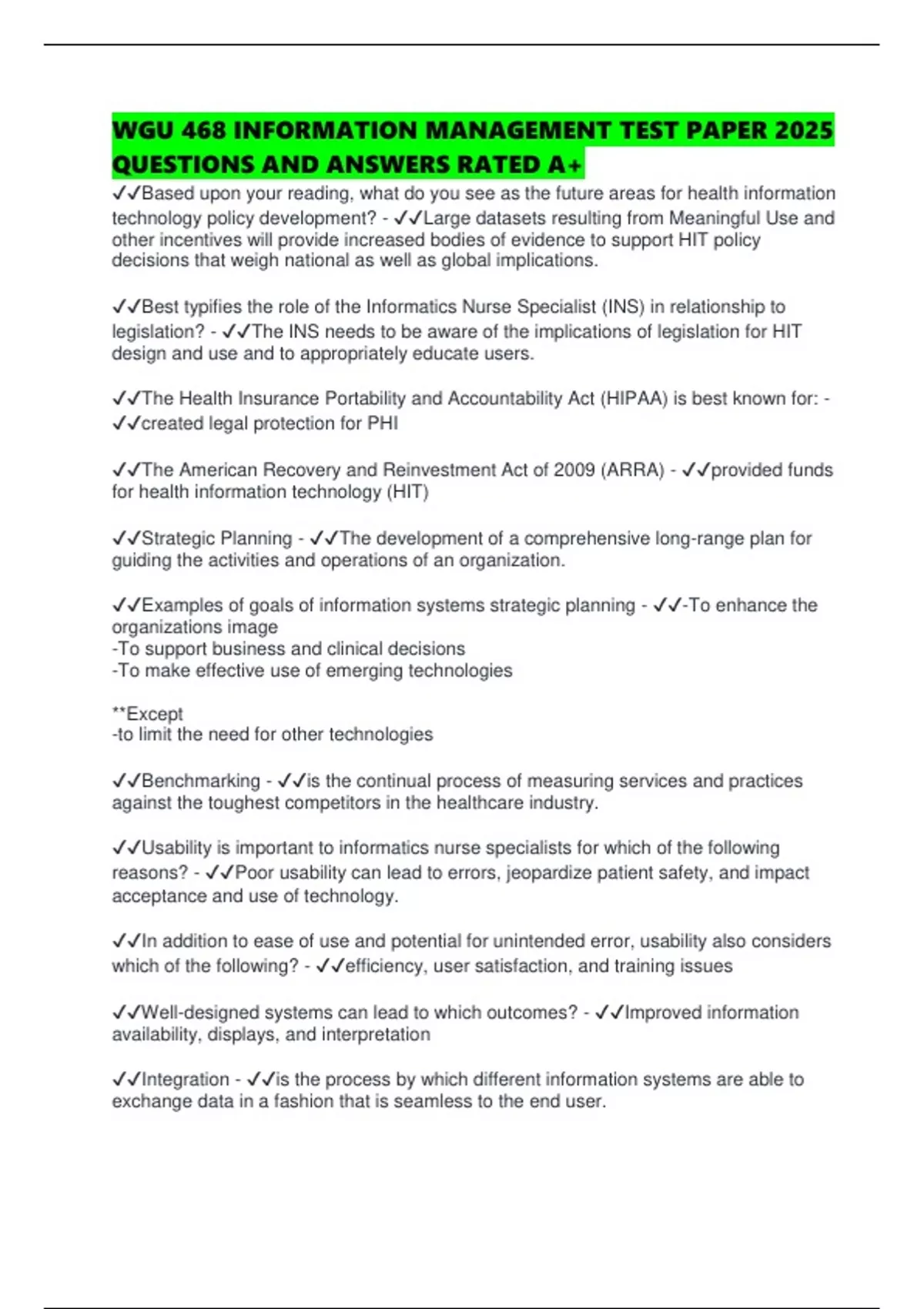 WGU 468 INFORMATION MANAGEMENT TEST PAPER 2025 QUESTIONS AND ANSWERS RATED A+

✓✓Based upon your reading, what do you see as the future areas for health information technology policy development? - ✓✓Large datasets resulting from Meaningful Use and other incentives will provide increased bodies of evidence to support HIT policy decisions that weigh national as well as global implications.

✓✓Best typifies the role of the Informatics Nurse Specialist (INS) in relationship to legislation? - ✓✓The INS needs to be aware of the implications of legislation for HIT design and use and to appropriately educate users.

✓✓The Health Insurance Portability and Accountability Act (HIPAA) is best known for: - ✓✓created legal protection for PHI

✓✓The American Recovery and Reinvestment Act of 2009 (ARRA) - ✓✓provided funds for health information technology (HIT)

✓✓Strategic Planning - ✓✓The development of a comprehensive long-range plan for guiding the activities and operations of an organization.

✓✓Examples of goals of information systems strategic planning - ✓✓-To enhance the organizations image
-To support business and clinical decisions
-To make effective use of emerging technologies

**Except
-to limit the need for other technologies

✓✓Benchmarking - ✓✓is the continual process of measuring services and practices against the toughest competitors in the healthcare industry.

✓✓Usability is important to informatics nurse specialists for which of the following reasons? - ✓✓Poor usability can lead to errors, jeopardize patient safety, and impact acceptance and use of technology.

✓✓In addition to ease of use and potential for unintended error, usability also considers which of the following? - ✓✓efficiency, user satisfaction, and training issues

✓✓Well-designed systems can lead to which outcomes? - ✓✓Improved information availability, displays, and interpretation

✓✓Integration - ✓✓is the process by which different information systems are able to exchange data in a fashion that is seamless to the end user.